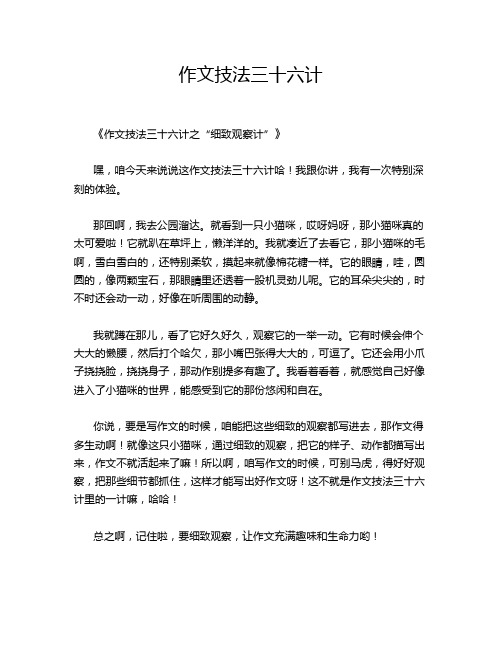 作文技法三十六计

《作文技法三十六计之“细致观察计”》

嘿，咱今天来说说这作文技法三十六计哈！我跟你讲，我有一次特别深刻的体验。

那回啊，我去公园溜达。就看到一只小猫咪，哎呀妈呀，那小猫咪真的太可爱啦！它就趴在草坪上，懒洋洋的。我就凑近了去看它，那小猫咪的毛啊，雪白雪白的，还特别柔软，摸起来就像棉花糖一样。它的眼睛，哇，圆圆的，像两颗宝石，那眼睛里还透着一股机灵劲儿呢。它的耳朵尖尖的，时不时还会动一动，好像在听周围的动静。

我就蹲在那儿，看了它好久好久，观察它的一举一动。它有时候会伸个大大的懒腰，然后打个哈欠，那小嘴巴张得大大的，可逗了。它还会用小爪子挠挠脸，挠挠身子，那动作别提多有趣了。我看着看着，就感觉自己好像进入了小猫咪的世界，能感受到它的那份悠闲和自在。

你说，要是写作文的时候，咱能把这些细致的观察都写进去，那作文得多生动啊！就像这只小猫咪，通过细致的观察，把它的样子、动作都描写出来，作文不就活起来了嘛！所以啊，咱写作文的时候，可别马虎，得好好观察，把那些细节都抓住，这样才能写出好作文呀！这不就是作文技法三十六计里的一计嘛，哈哈！

总之啊，记住啦，要细致观察，让作文充满趣味和生命力哟！